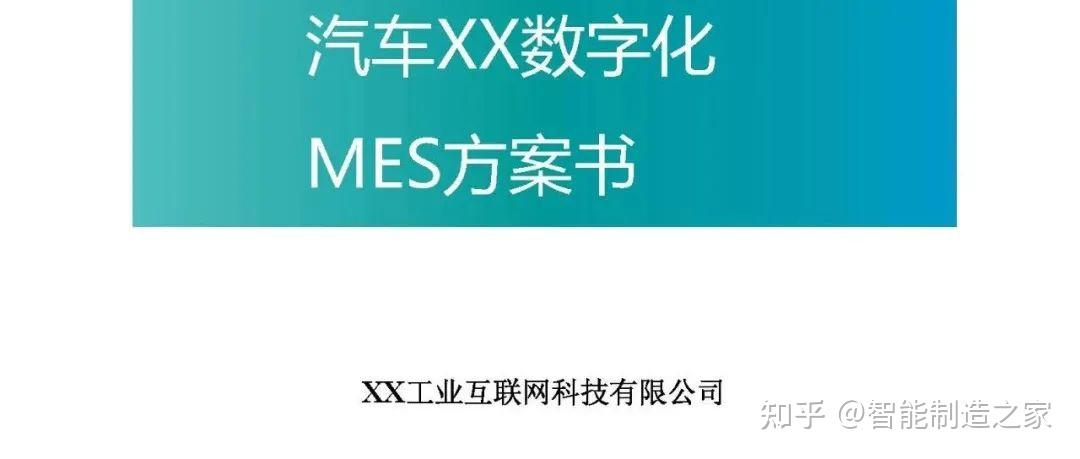 汽车XX数字化

MES方案书

XX工业互联网科技有限公司

知乎 @智能制造之家